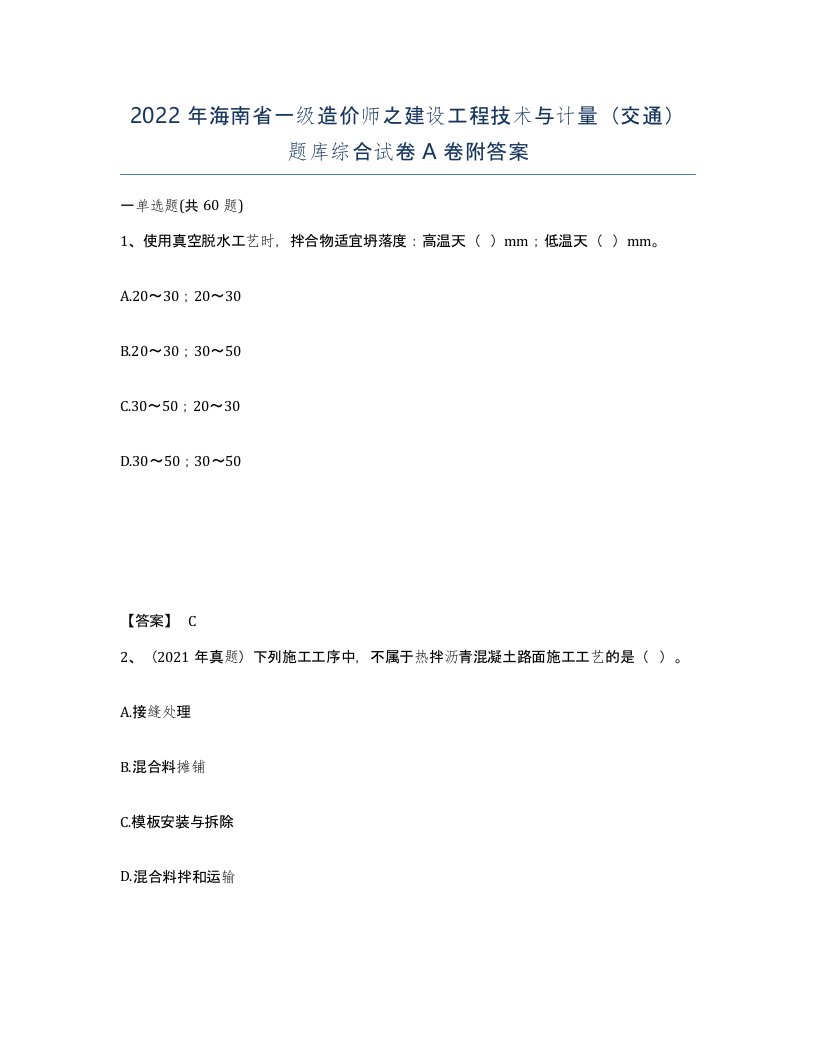 2022 年海南省一级造价师之建设工程技术与计量（交通）题库综合试卷 A 卷附答案

一单选题(共 60 题)

1、使用真空脱水工艺时，拌合物适宜坍落度：高温天（ ）mm；低温天（ ）mm。

A.20～30；20～30

B.20～30；30～50

C.30～50；20～30

D.30～50；30～50

【答案】 C

2、（2021 年真题）下列施工工序中，不属于热拌沥青混凝土路面施工工艺的是（ ）。

A.接缝处理

B.混合料摊铺

C.模板安装与拆除

D.混合料拌和运输